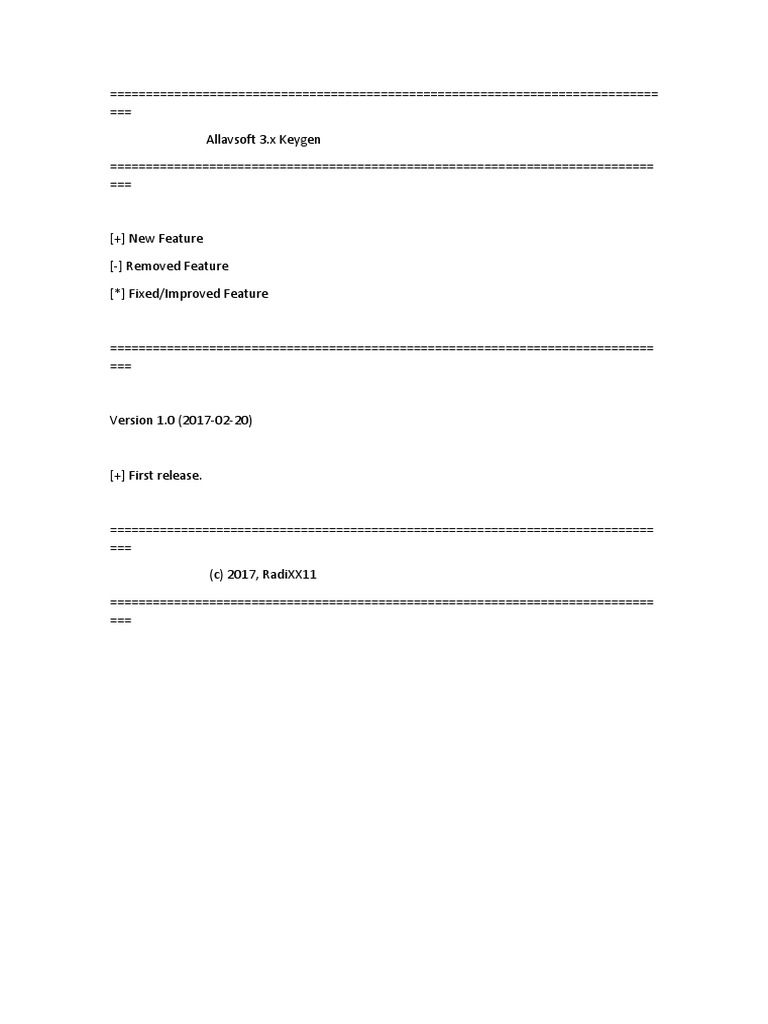 ===============================================================================

Allavsoft 3.x Keygen

===============================================================================

[+] New Feature

[-] Removed Feature

[*] Fixed/Improved Feature

===============================================================================

Version 1.0 (2017-02-20)

[+] First release.

===============================================================================

(c) 2017, RadiXX11

===============================================================================